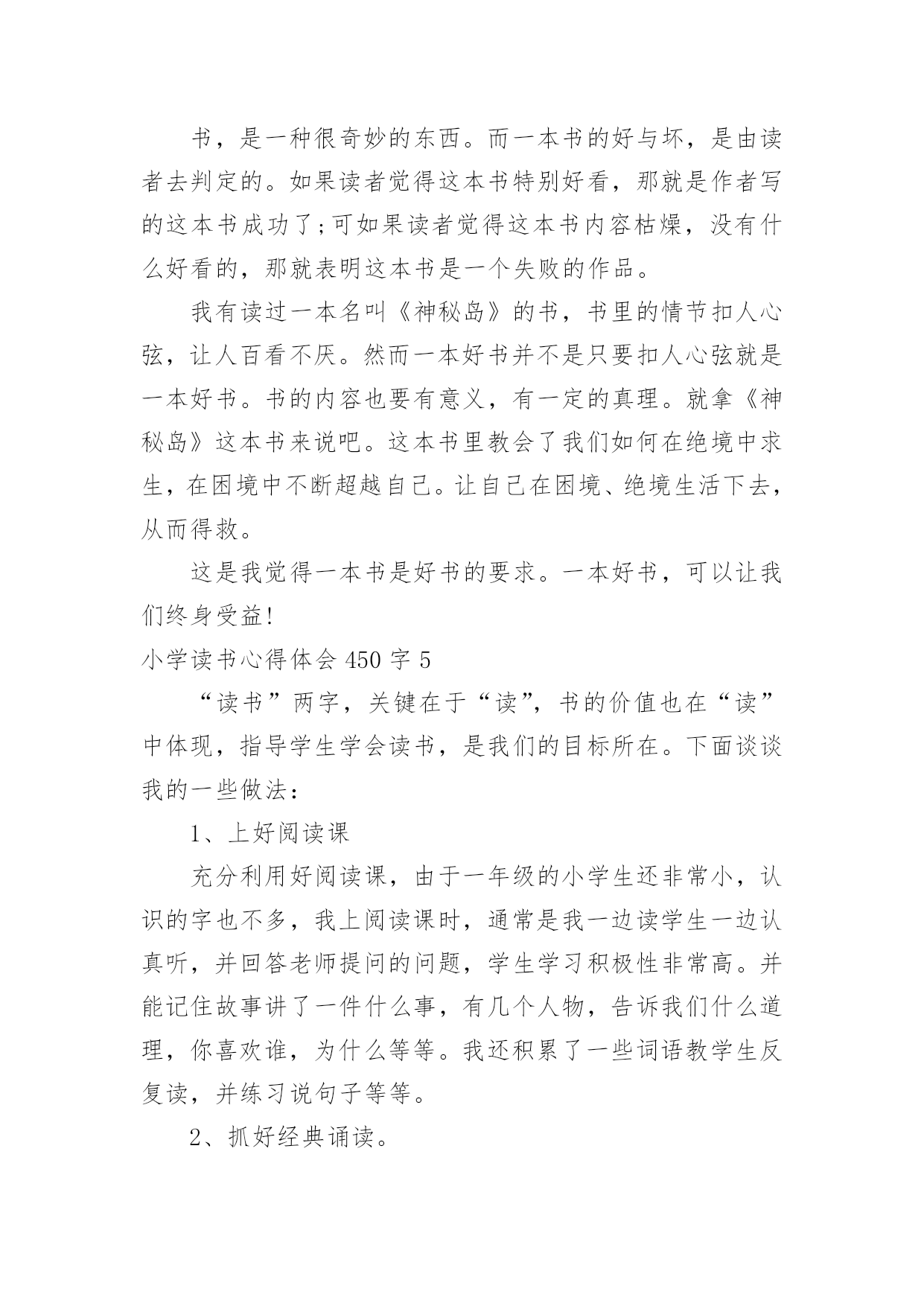 书，是一种很奇妙的东西。而一本书的好与坏，是由读者去判定的。如果读者觉得这本书特别好看，那就是作者写的这本书成功了;可如果读者觉得这本书内容枯燥，没有什么好看的，那就表明这本书是一个失败的作品。

我有读过一本名叫《神秘岛》的书，书里的情节扣人心弦，让人百看不厌。然而一本好书并不是只要扣人心弦就是一本好书。书的内容也要有意义，有一定的真理。就拿《神秘岛》这本书来说吧。这本书里教会了我们如何在绝境中求生，在困境中不断超越自己。让自己在困境、绝境生活下去，从而得救。

这是我觉得一本书是好书的要求。一本好书，可以让我们终身受益!

小学读书心得体会 450 字 5

“读书”两字，关键在于“读”，书的价值也在“读”中体现，指导学生学会读书，是我们的目标所在。下面谈谈我的一些做法：

1、上好阅读课

充分利用好阅读课，由于一年级的小学生还非常小，认识的字也不多，我上阅读课时，通常是我一边读学生一边认真听，并回答老师提问的问题，学生学习积极性非常高。并能记住故事讲了一件什么事，有几个人物，告诉我们什么道理，你喜欢谁，为什么等等。我还积累了一些词语教学生反复读，并练习说句子等等。

2、抓好经典诵读。